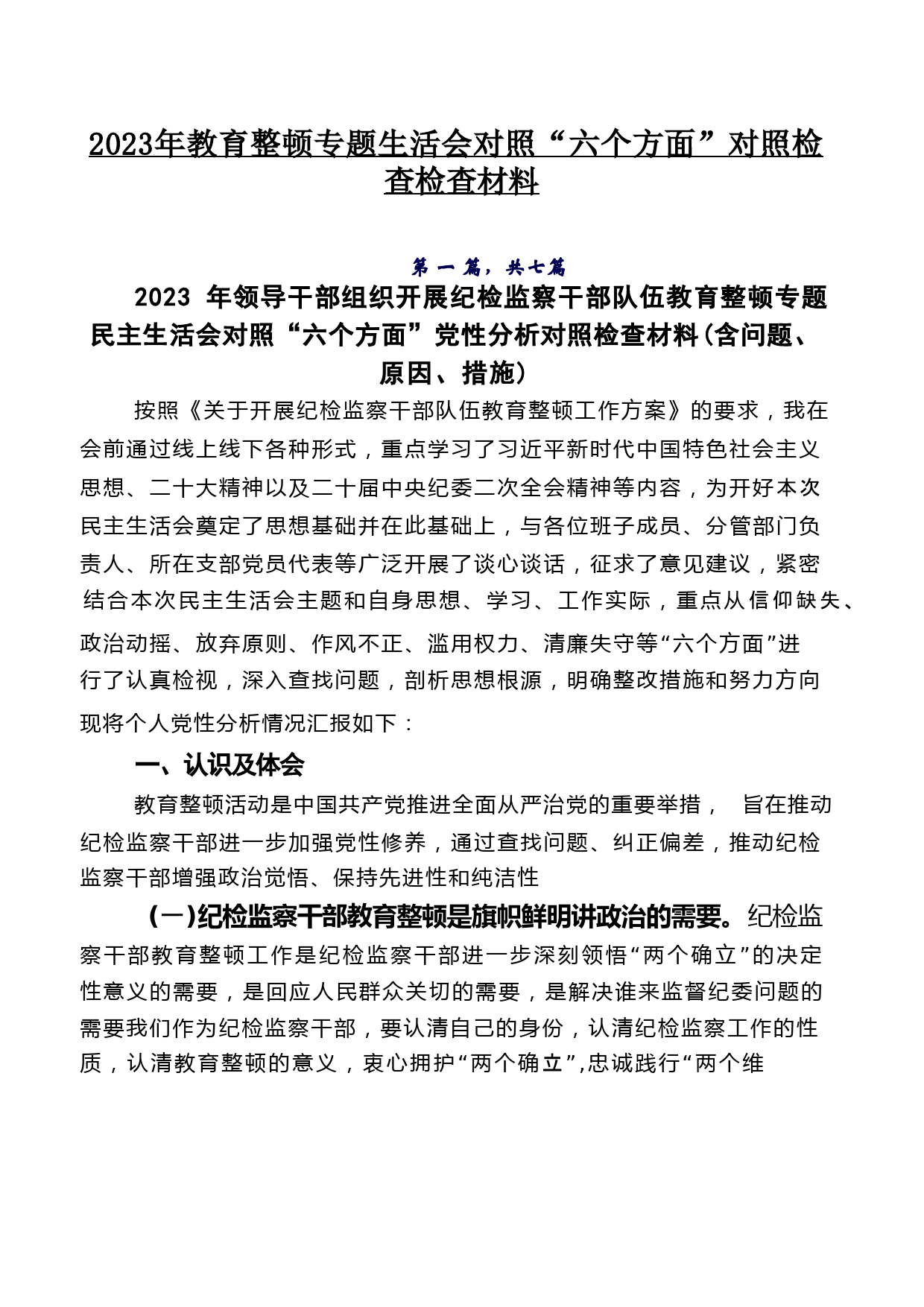 2023年教育整顿专题生活会对照“六个方面”对照检查检查材料

第一篇，共七篇

2023 年领导干部组织开展纪检监察干部队伍教育整顿专题民主生活会对照“六个方面”党性分析对照检查材料(含问题、原因、措施)

按照《关于开展纪检监察干部队伍教育整顿工作方案》的要求，我在会前通过线上线下各种形式，重点学习了习近平新时代中国特色社会主义思想、二十大精神以及二十届中央纪委二次全会精神等内容，为开好本次民主生活会奠定了思想基础并在此基础上，与各位班子成员、分管部门负责人、所在支部党员代表等广泛开展了谈心谈话，征求了意见建议，紧密结合本次民主生活会主题和自身思想、学习、工作实际，重点从信仰缺失、政治动摇、放弃原则、作风不正、滥用权力、清廉失守等“六个方面”进行了认真检视，深入查找问题，剖析思想根源，明确整改措施和努力方向现将个人党性分析情况汇报如下：

一、认识及体会

教育整顿活动是中国共产党推进全面从严治党的重要举措， 旨在推动纪检监察干部进一步加强党性修养，通过查找问题、纠正偏差，推动纪检监察干部增强政治觉悟、保持先进性和纯洁性

(一)纪检监察干部教育整顿是旗帜鲜明讲政治的需要。纪检监察干部教育整顿工作是纪检监察干部进一步深刻领悟“两个确立”的决定性意义的需要，是回应人民群众关切的需要，是解决谁来监督纪委问题的需要我们作为纪检监察干部，要认清自己的身份，认清纪检监察工作的性质，认清教育整顿的意义，衷心拥护“两个确立”,忠诚践行“两个维